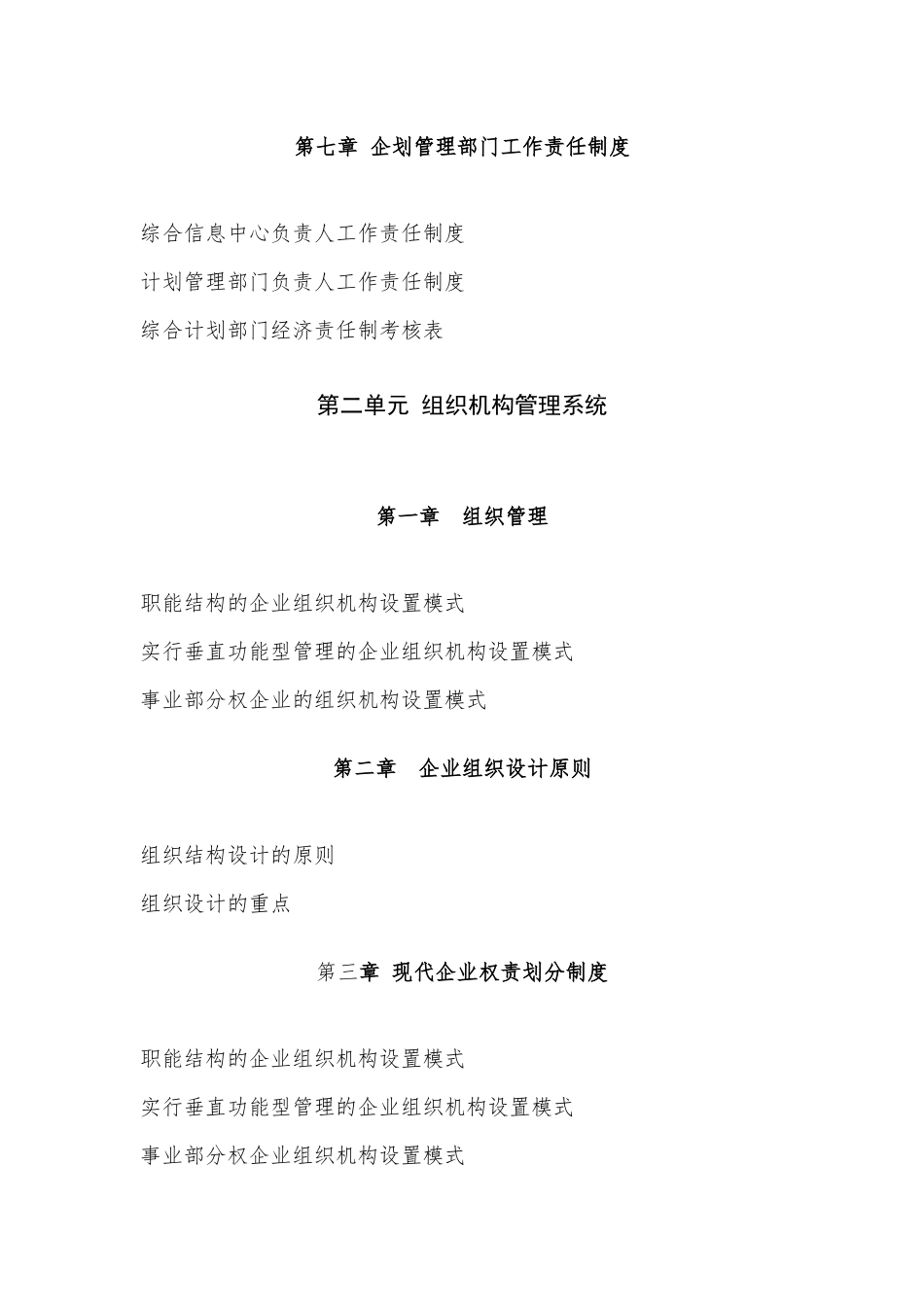 第七章 企划管理部门工作责任制度

综合信息中心负责人工作责任制度

计划管理部门负责人工作责任制度

综合计划部门经济责任制考核表

第二单元 组织机构管理系统

第一章 组织管理

职能结构的企业组织机构设置模式

实行垂直功能型管理的企业组织机构设置模式

事业部分权企业的组织机构设置模式

第二章 企业组织设计原则

组织结构设计的原则

组织设计的重点

第三章 现代企业权责划分制度

职能结构的企业组织机构设置模式

实行垂直功能型管理的企业组织机构设置模式

事业部分权企业组织机构设置模式